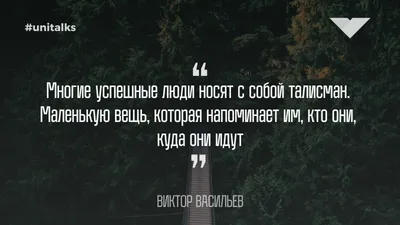 #unitalks

“
Многие успешные люди носят с собой талисман. Маленькую вещь, которая напоминает им, кто они, куда они идут
”

ВИКТОР ВАСИЛЬЕВ